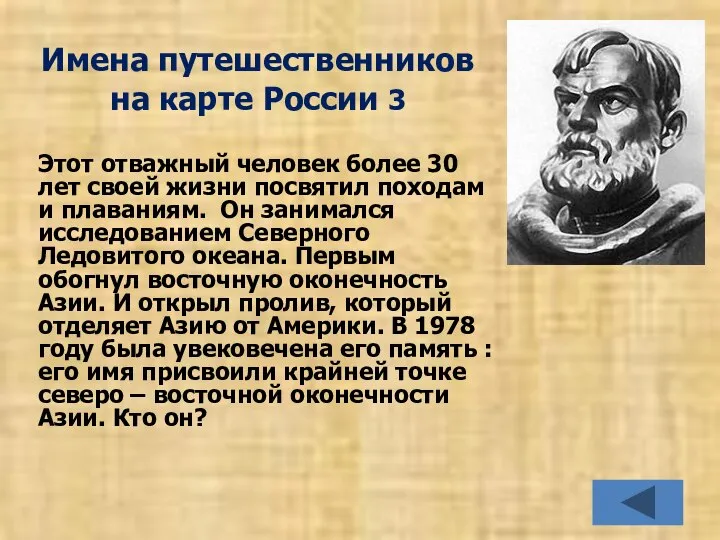 Имена путешественников на карте России 3

Этот отважный человек более 30 лет своей жизни посвятил походам и плаваниям. Он занимался исследованием Северного Ледовитого океана. Первым обогнул восточную оконечность Азии. И открыл пролив, который отделяет Азию от Америки. В 1978 году была увековечена его память : его имя присвоили крайней точке северо – восточной оконечности Азии. Кто он?